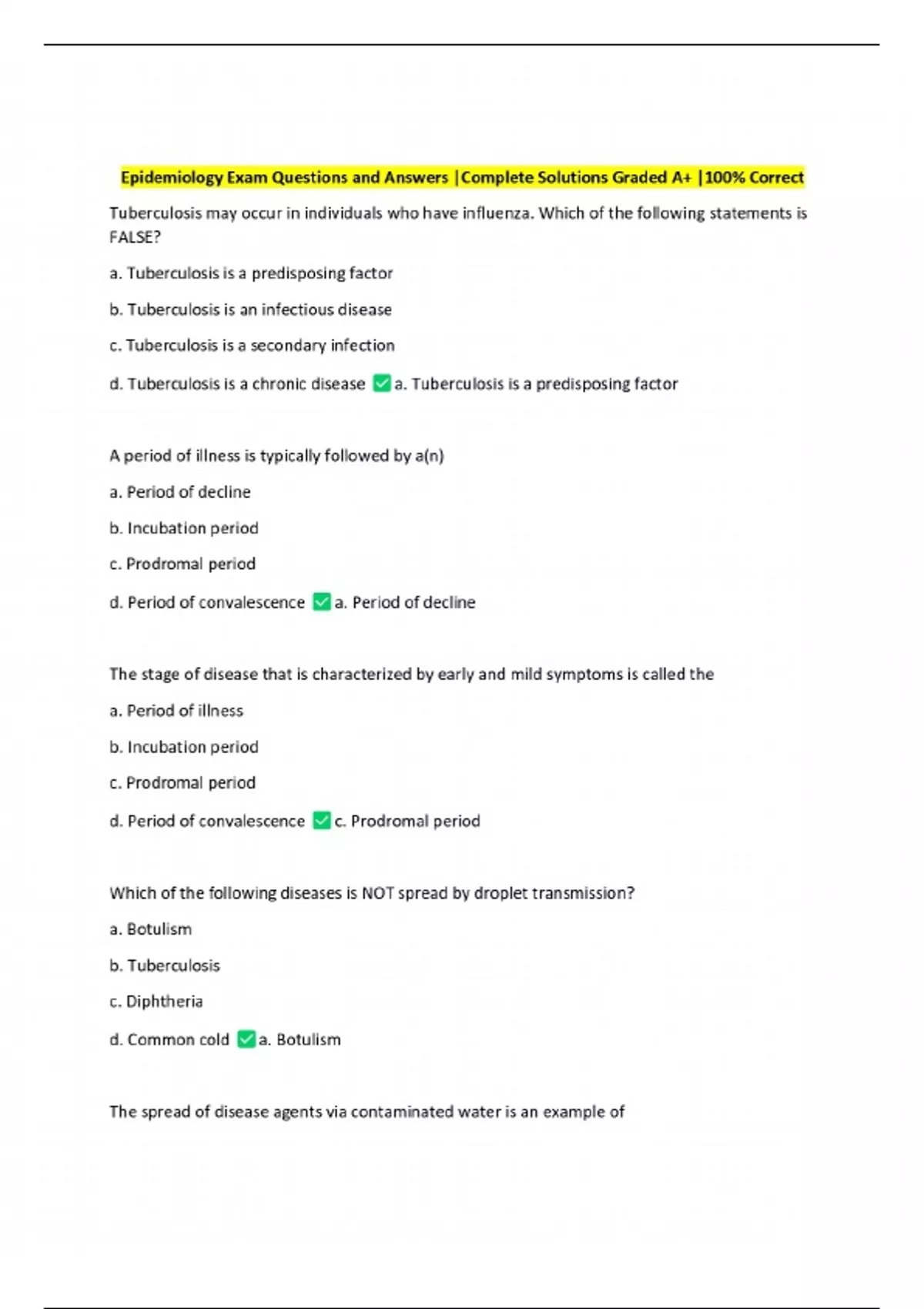 Epidemiology Exam Questions and Answers |Complete Solutions Graded A+ |100% Correct

Tuberculosis may occur in individuals who have influenza. Which of the following statements is FALSE?

a. Tuberculosis is a predisposing factor

b. Tuberculosis is an infectious disease

c. Tuberculosis is a secondary infection

d. Tuberculosis is a chronic disease ✅a. Tuberculosis is a predisposing factor

A period of illness is typically followed by a(n)

a. Period of decline

b. Incubation period

c. Prodromal period

d. Period of convalescence ✅a. Period of decline

The stage of disease that is characterized by early and mild symptoms is called the

a. Period of illness

b. Incubation period

c. Prodromal period

d. Period of convalescence ✅c. Prodromal period

Which of the following diseases is NOT spread by droplet transmission?

a. Botulism

b. Tuberculosis

c. Diphtheria

d. Common cold ✅a. Botulism

The spread of disease agents via contaminated water is an example of